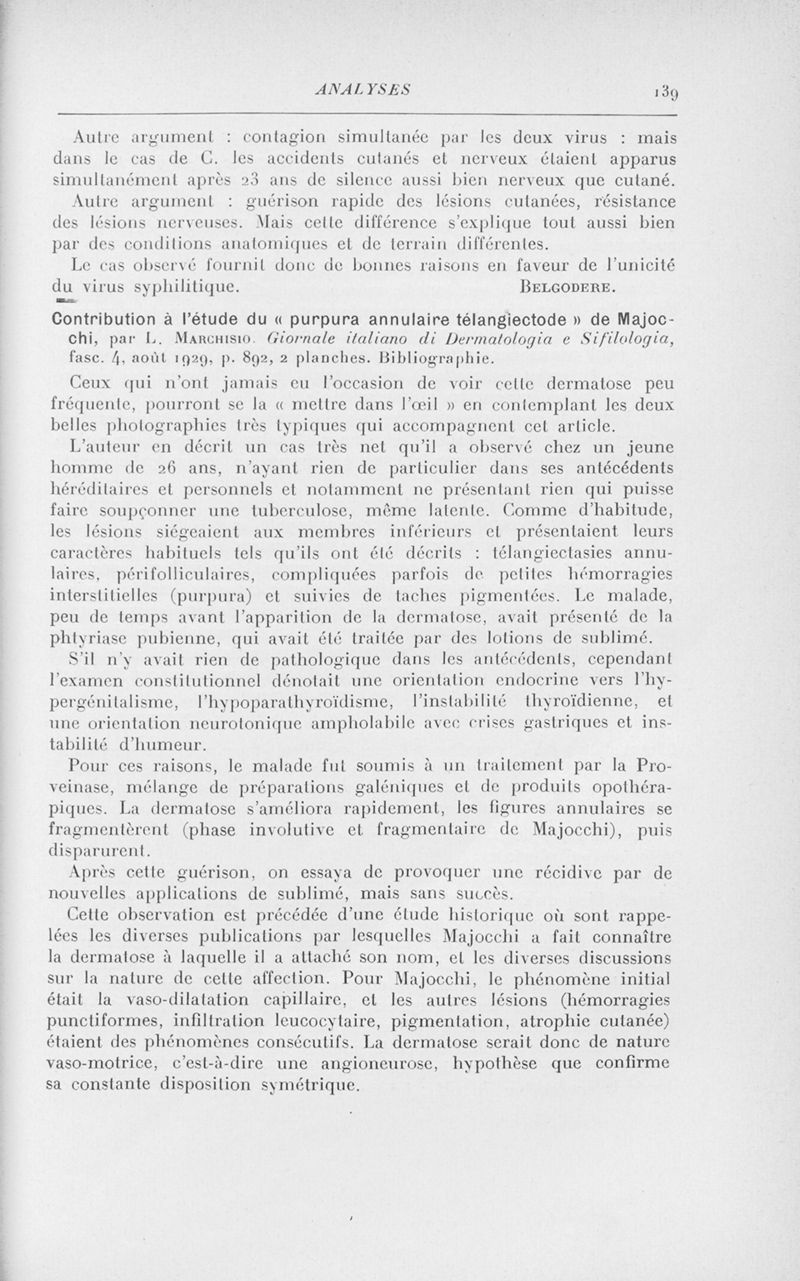 ANALYSES 139

Autre argument : contagion simultanée par les deux virus : mais dans le cas de C. les accidents cutanés et nerveux étaient apparus simultanément après 23 ans de silence aussi bien nerveux que cutané. Autre argument : guérison rapide des lésions cutanées, résistance des lésions nerveuses. Mais cette différence s'explique tout aussi bien par des conditions anatomiques et de terrain différentes.

Le cas observé fournit donc de bonnes raisons en faveur de l'unicité du virus syphilitique. BELGODERE.

Contribution à l'étude du « purpura annulaire télangiectode » de Majocchi, par L. MARCHISIO. Giornale italiano di Dermatologia e Sifilologia, fasc. 4, août 1929, p. 892, 2 planches. Bibliographie.

Ceux qui n'ont jamais eu l'occasion de voir cette dermatose peu fréquente, pourront se la « mettre dans l'œil » en contemplant les deux belles photographies très typiques qui accompagnent cet article.

L'auteur en décrit un cas très net qu'il a observé chez un jeune homme de 26 ans, n'ayant rien de particulier dans ses antécédents héréditaires et personnels et notamment ne présentant rien qui puisse faire soupçonner une tuberculose, même latente. Comme d'habitude, les lésions siégeaient aux membres inférieurs et présentaient leurs caractères habituels tels qu'ils ont été décrits : télangiectasies annulaires, périfolliculaires, compliquées parfois de petites hémorragies interstitielles (purpura) et suivies de taches pigmentées. Le malade, peu de temps avant l'apparition de la dermatose, avait présenté de la phtyriase pubienne, qui avait été traitée par des lotions de sublimé.

S'il n'y avait rien de pathologique dans les antécédents, cependant l'examen constitutionnel dénotait une orientation endocrine vers l'hypergénitalisme, l'hypoparathyroïdisme, l'instabilité thyroïdienne, et une orientation neurotonique ampholabile avec crises gastriques et instabilité d'humeur.

Pour ces raisons, le malade fut soumis à un traitement par la Proveinase, mélange de préparations galéniques et de produits opothérapiques. La dermatose s'améliora rapidement, les figures annulaires se fragmentèrent (phase involutive et fragmentaire de Majocchi), puis disparurent.

Après cette guérison, on essaya de provoquer une récidive par de nouvelles applications de sublimé, mais sans succès.

Cette observation est précédée d'une étude historique où sont rappelées les diverses publications par lesquelles Majocchi a fait connaître la dermatose à laquelle il a attaché son nom, et les diverses discussions sur la nature de cette affection. Pour Majocchi, le phénomène initial était la vaso-dilatation capillaire, et les autres lésions (hémorragies punctiformes, infiltration leucocytaire, pigmentation, atrophie cutanée) étaient des phénomènes consécutifs. La dermatose serait donc de nature vaso-motrice, c'est-à-dire une angioneurose, hypothèse que confirme sa constante disposition symétrique.